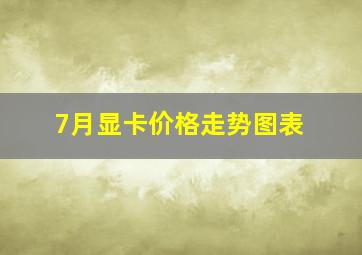 7月显卡价格走势图表